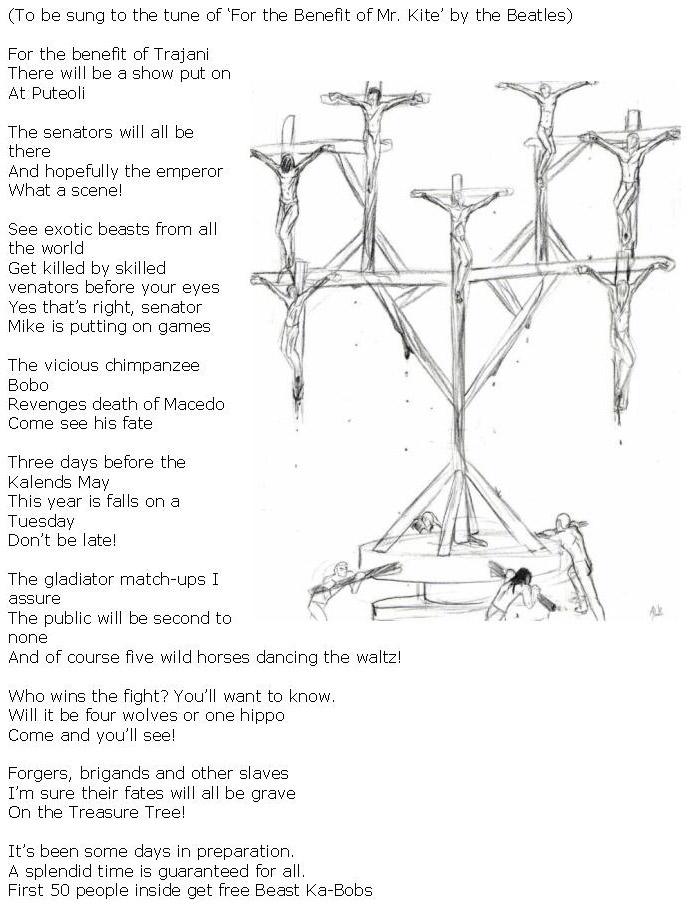 (To be sung to the tune of 'For the Benefit of Mr. Kite' by the Beatles)

For the benefit of Trajani
There will be a show put on
At Puteoli

The senators will all be there
And hopefully the emperor
What a scene!

See exotic beasts from all the world
Get killed by skilled venators before your eyes
Yes that's right, senator Mike is putting on games

The vicious chimpanzee Bobo
Revenges death of Macedo
Come see his fate

Three days before the Kalends May
This year is falls on a Tuesday
Don't be late!

The gladiator match-ups I assure
The public will be second to none
And of course five wild horses dancing the waltz!

Who wins the fight? You'll want to know.
Will it be four wolves or one hippo
Come and you'll see!

Forgers, brigands and other slaves
I'm sure their fates will all be grave
On the Treasure Tree!

It's been some days in preparation.
A splendid time is guaranteed for all.
First 50 people inside get free Beast Ka-Bobs